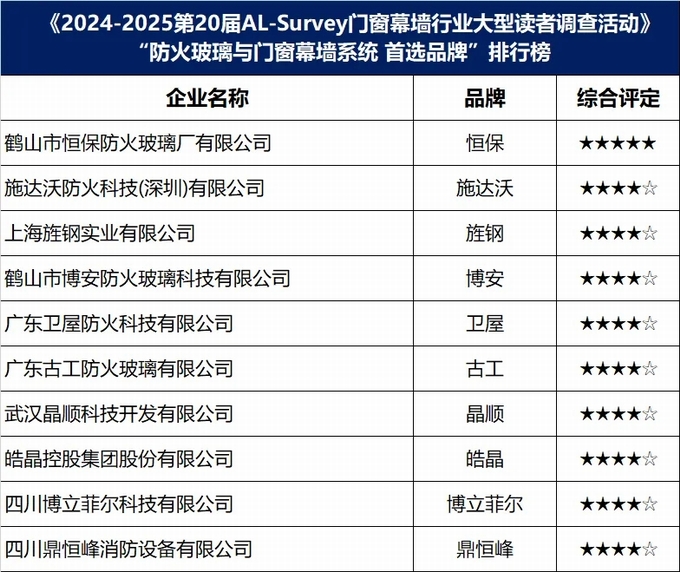 《2024-2025第20届AL-Survey门窗幕墙行业大型读者调查活动》
“防火玻璃与门窗幕墙系统 首选品牌”排行榜

| 企业名称 | 品牌 | 综合评定 |
|---|---|---|
| 鹤山市恒保防火玻璃厂有限公司 | 恒保 | ★★★★★ |
| 施达沃防火科技(深圳)有限公司 | 施达沃 | ★★★★☆ |
| 上海旌钢实业有限公司 | 旌钢 | ★★★★☆ |
| 鹤山市博安防火玻璃科技有限公司 | 博安 | ★★★★☆ |
| 广东卫屋防火科技有限公司 | 卫屋 | ★★★★☆ |
| 广东古工防火玻璃有限公司 | 古工 | ★★★★☆ |
| 武汉晶顺科技开发有限公司 | 晶顺 | ★★★★☆ |
| 皓晶控股集团股份有限公司 | 皓晶 | ★★★★☆ |
| 四川博立菲尔科技有限公司 | 博立菲尔 | ★★★★☆ |
| 四川鼎恒峰消防设备有限公司 | 鼎恒峰 | ★★★★☆ |